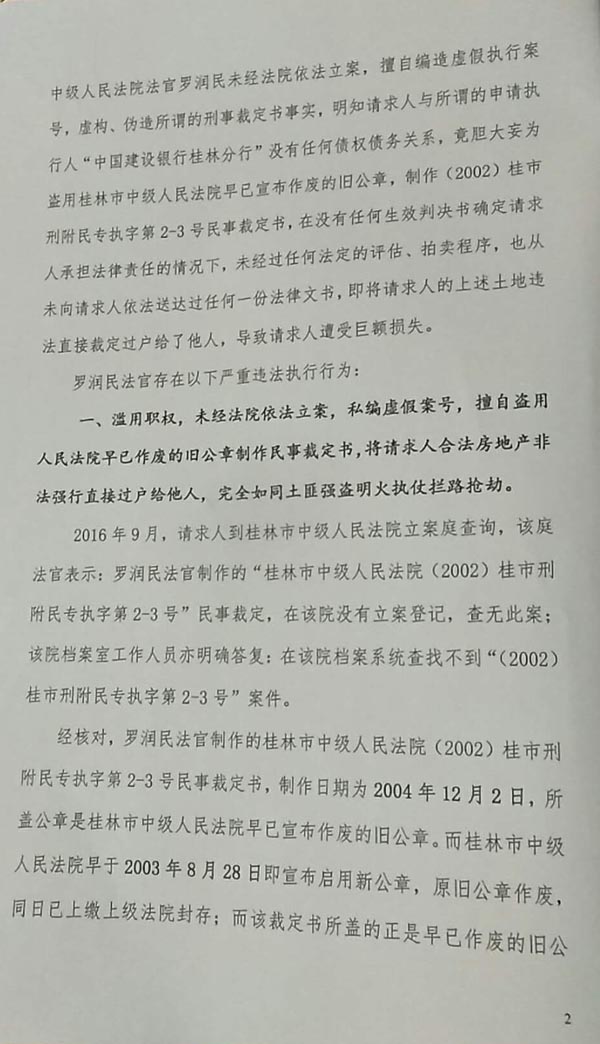 中级人民法院法官罗润民未经法院依法立案，擅自编造虚假执行案号，虚构、伪造所谓的刑事裁定书事实，明知请求人与所谓的申请执行人“中国建设银行桂林分行”没有任何债权债务关系，竟胆大妄为盗用桂林市中级人民法院早已宣布作废的旧公章，制作（2002）桂市刑附民专执字第2-3号民事裁定书，在没有任何生效判决书确定请求人承担法律责任的情况下，未经过任何法定的评估、拍卖程序，也从未向请求人依法送达过任何一份法律文书，即将请求人的上述土地违法直接裁定过户给了他人，导致请求人遭受巨额损失。

罗润民法官存在以下严重违法执行行为：

一、滥用职权，未经法院依法立案，私编虚假案号，擅自盗用人民法院早已作废的旧公章制作民事裁定书，将请求人合法房地产非法强行直接过户给他人，完全如同土匪强盗明火执仗拦路抢劫。

2016年9月，请求人到桂林市中级人民法院立案庭查询，该庭法官表示：罗润民法官制作的“桂林市中级人民法院（2002）桂市刑附民专执字第2-3号”民事裁定，在该院没有立案登记，查无此案；该院档案室工作人员亦明确答复：在该院档案系统查找不到“（2002）桂市刑附民专执字第2-3号”案件。

经核对，罗润民法官制作的桂林市中级人民法院（2002）桂市刑附民专执字第2-3号民事裁定书，制作日期为2004年12月2日，所盖公章是桂林市中级人民法院早已宣布作废的旧公章。而桂林市中级人民法院早于2003年8月28日即宣布启用新公章，原旧公章作废，同日已上缴上级法院封存；而该裁定书所盖的正是早已作废的旧公

2